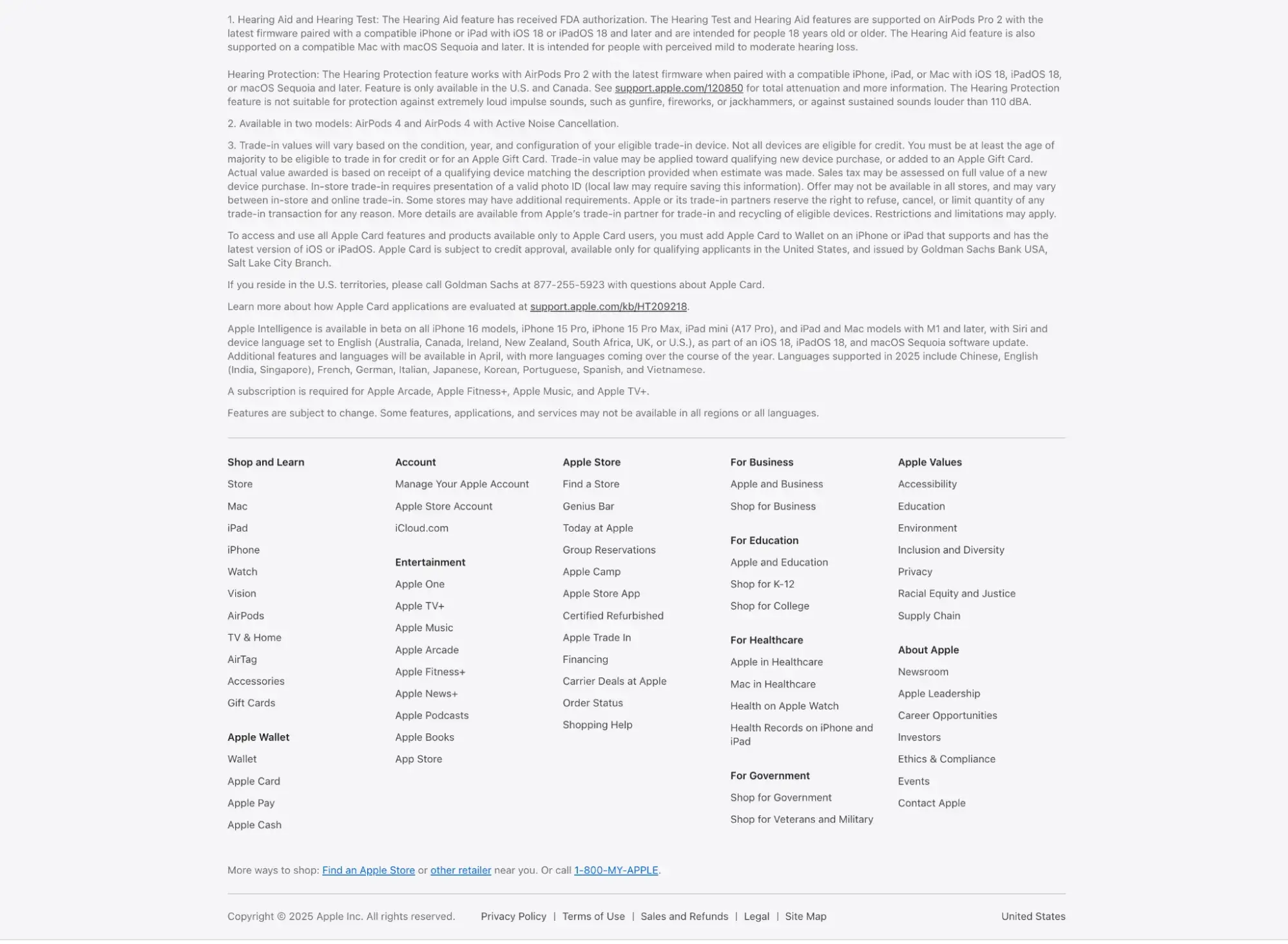 1. Hearing Aid and Hearing Test: The Hearing Aid feature has received FDA authorization. The Hearing Test and Hearing Aid features are supported on AirPods Pro 2 with the latest firmware paired with a compatible iPhone or iPad with iOS 18 or iPadOS 18 and later and are intended for people 18 years old or older. The Hearing Aid feature is also supported on a compatible Mac with macOS Sequoia and later. It is intended for people with perceived mild to moderate hearing loss.

Hearing Protection: The Hearing Protection feature works with AirPods Pro 2 with the latest firmware when paired with a compatible iPhone, iPad, or Mac with iOS 18, iPadOS 18, or macOS Sequoia and later. Feature is only available in the U.S. and Canada. See support.apple.com/120850 for total attenuation and more information. The Hearing Protection feature is not suitable for protection against extremely loud impulse sounds, such as gunfire, fireworks, or jackhammers, or against sustained sounds louder than 110 dBA.

2. Available in two models: AirPods 4 and AirPods 4 with Active Noise Cancellation.

3. Trade-in values will vary based on the condition, year, and configuration of your eligible trade-in device. Not all devices are eligible for credit. You must be at least the age of majority to be eligible to trade in for credit or for an Apple Gift Card. Trade-in value may be applied toward qualifying new device purchase, or added to an Apple Gift Card. Actual value awarded is based on receipt of a qualifying device matching the description provided when estimate was made. Sales tax may be assessed on full value of a new device purchase. In-store trade-in requires presentation of a valid photo ID (local law may require saving this information). Offer may not be available in all stores, and may vary between in-store and online trade-in. Some stores may have additional requirements. Apple or its trade-in partners reserve the right to refuse, cancel, or limit quantity of any trade-in transaction for any reason. More details are available from Apple's trade-in partner for trade-in and recycling of eligible devices. Restrictions and limitations may apply.

To access and use all Apple Card features and products available only to Apple Card users, you must add Apple Card to Wallet on an iPhone or iPad that supports and has the latest version of iOS or iPadOS. Apple Card is subject to credit approval, available only for qualifying applicants in the United States, and issued by Goldman Sachs Bank USA, Salt Lake City Branch.

If you reside in the U.S. territories, please call Goldman Sachs at 877-255-5923 with questions about Apple Card.

Learn more about how Apple Card applications are evaluated at support.apple.com/kb/HT209218.

Apple Intelligence is available in beta on all iPhone 16 models, iPhone 15 Pro, iPhone 15 Pro Max, iPad mini (A17 Pro), and iPad and Mac models with M1 and later, with Siri and device language set to English (Australia, Canada, Ireland, New Zealand, South Africa, UK, or U.S.), as part of an iOS 18, iPadOS 18, and macOS Sequoia software update. Additional features and languages will be available in April, with more languages coming over the course of the year. Languages supported in 2025 include Chinese, English (India, Singapore), French, German, Italian, Japanese, Korean, Portuguese, Spanish, and Vietnamese.

A subscription is required for Apple Arcade, Apple Fitness+, Apple Music, and Apple TV+.

Features are subject to change. Some features, applications, and services may not be available in all regions or all languages.

Shop and Learn
Store
Mac
iPad
iPhone
Watch
Vision
AirPods
TV & Home
AirTag
Accessories
Gift Cards

Apple Wallet
Wallet
Apple Card
Apple Pay
Apple Cash

Account
Manage Your Apple Account
Apple Store Account
iCloud.com

Entertainment
Apple One
Apple TV+
Apple Music
Apple Arcade
Apple Fitness+
Apple News+
Apple Podcasts
Apple Books
App Store

Apple Store
Find a Store
Genius Bar
Today at Apple
Group Reservations
Apple Camp
Apple Store App
Certified Refurbished
Apple Trade In
Financing
Carrier Deals at Apple
Order Status
Shopping Help

For Business
Apple and Business
Shop for Business

For Education
Apple and Education
Shop for K-12
Shop for College

For Healthcare
Apple in Healthcare
Mac in Healthcare
Health on Apple Watch
Health Records on iPhone and iPad

For Government
Shop for Government
Shop for Veterans and Military

Apple Values
Accessibility
Education
Environment
Inclusion and Diversity
Privacy
Racial Equity and Justice
Supply Chain

About Apple
Newsroom
Apple Leadership
Career Opportunities
Investors
Ethics & Compliance
Events
Contact Apple

More ways to shop: Find an Apple Store or other retailer near you. Or call 1-800-MY-APPLE.

Copyright © 2025 Apple Inc. All rights reserved. Privacy Policy | Terms of Use | Sales and Refunds | Legal | Site Map United States